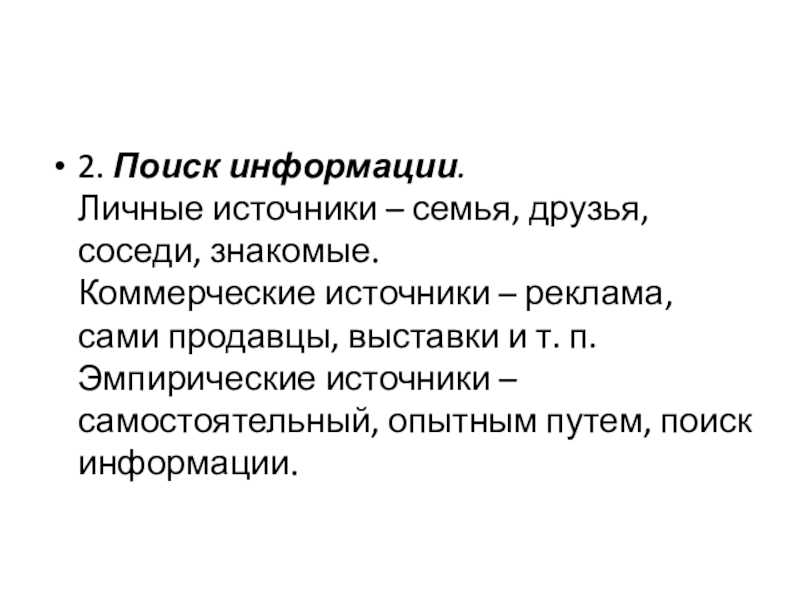 • 2. Поиск информации.
Личные источники – семья, друзья, соседи, знакомые.
Коммерческие источники – реклама, сами продавцы, выставки и т. п.
Эмпирические источники – самостоятельный, опытным путем, поиск информации.